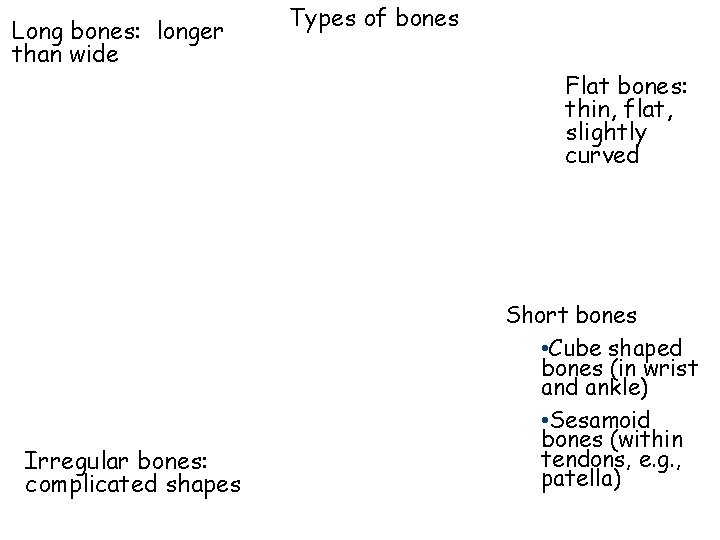 Types of bones

Long bones: longer than wide

Flat bones: thin, flat, slightly curved

Short bones

•Cube shaped bones (in wrist and ankle)

•Sesamoid bones (within tendons, e.g., patella)

Irregular bones: complicated shapes